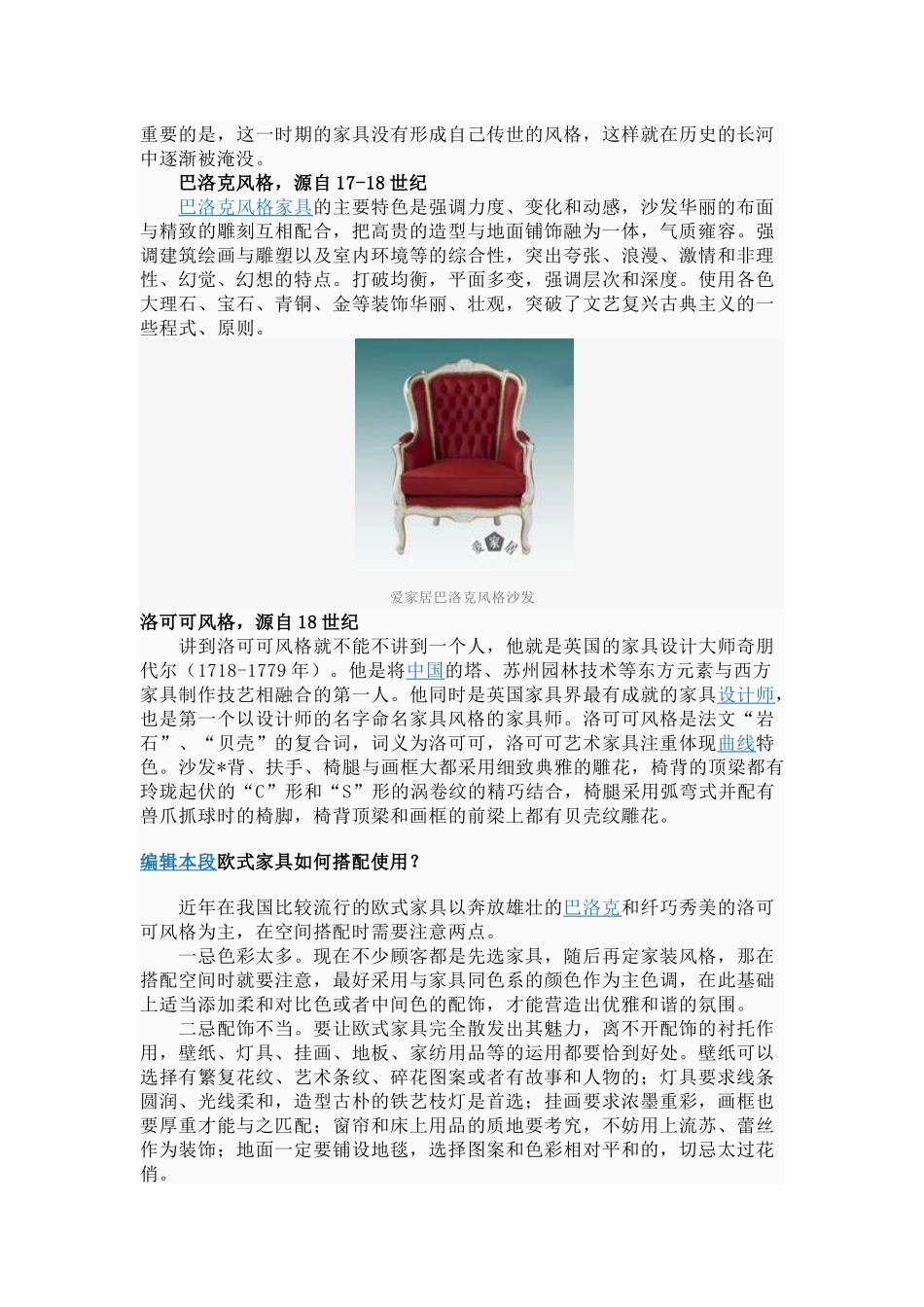 重要的是，这一时期的家具没有形成自己传世的风格，这样就在历史的长河中逐渐被淹没。

巴洛克风格，源自 17-18 世纪

巴洛克风格家具的主要特色是强调力度、变化和动感，沙发华丽的布面与精致的雕刻互相配合，把高贵的造型与地面铺饰融为一体，气质雍容。强调建筑绘画与雕塑以及室内环境等的综合性，突出夸张、浪漫、激情和非理性、幻觉、幻想的特点。打破均衡，平面多变，强调层次和深度。使用各色大理石、宝石、青铜、金等装饰华丽、壮观，突破了文艺复兴古典主义的一些程式、原则。

爱家居

爱家居巴洛克风格沙发

洛可可风格，源自 18 世纪

讲到洛可可风格就不能不讲到一个人，他就是英国的家具设计大师奇朋代尔（1718-1779 年）。他是将中国的塔、苏州园林技术等东方元素与西方家具制作技艺相融合的第一人。他同时是英国家具界最有成就的家具设计师，也是第一个以设计师的名字命名家具风格的家具师。洛可可风格是法文“岩石”、“贝壳”的复合词，词义为洛可可，洛可可艺术家具注重体现曲线特色。沙发*背、扶手、椅腿与画框大都采用细致典雅的雕花，椅背的顶梁都有玲珑起伏的“C”形和“S”形的涡卷纹的精巧结合，椅腿采用弧弯式并配有兽爪抓球时的椅脚，椅背顶梁和画框的前梁上都有贝壳纹雕花。

编辑本段欧式家具如何搭配使用？

近年在我国比较流行的欧式家具以奔放雄壮的巴洛克和纤巧秀美的洛可可风格为主，在空间搭配时需要注意两点。

一忌色彩太多。现在不少顾客都是先选家具，随后再定家装风格，那在搭配空间时就要注意，最好采用与家具同色系的颜色作为主色调，在此基础上适当添加柔和对比色或者中间色的配饰，才能营造出优雅和谐的氛围。

二忌配饰不当。要让欧式家具完全散发出其魅力，离不开配饰的衬托作用，壁纸、灯具、挂画、地板、家纺用品等的运用都要恰到好处。壁纸可以选择有繁复花纹、艺术条纹、碎花图案或者有故事和人物的；灯具要求线条圆润、光线柔和，造型古朴的铁艺枝灯是首选；挂画要求浓墨重彩，画框也要厚重才能与之匹配；窗帘和床上用品的质地要考究，不妨用上流苏、蕾丝作为装饰；地面一定要铺设地毯，选择图案和色彩相对平和的，切忌太过花俏。